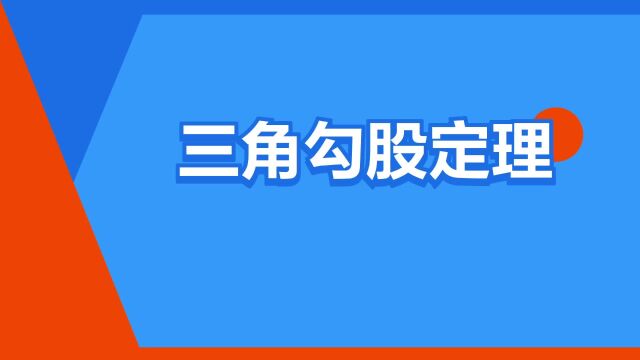 三角勾股定理